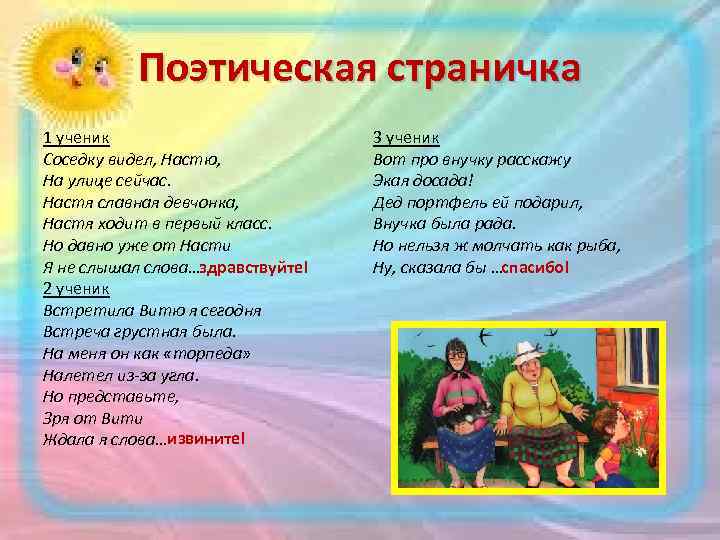 Поэтическая страничка

1 ученик
Соседку видел, Настю,
На улице сейчас.
Настя славная девчонка,
Настя ходит в первый класс.
Но давно уже от Насти
Я не слышал слова…здравствуйте!

2 ученик
Встретила Витю я сегодня
Встреча грустная была.
На меня он как «торпеда»
Налетел из-за угла.
Но представьте,
Зря от Вити
Ждала я слова…извините!

3 ученик
Вот про внучку расскажу
Экая досада!
Дед портфель ей подарил,
Внучка была рада.
Но нельзя ж молчать как рыба,
Ну, сказала бы …спасибо!